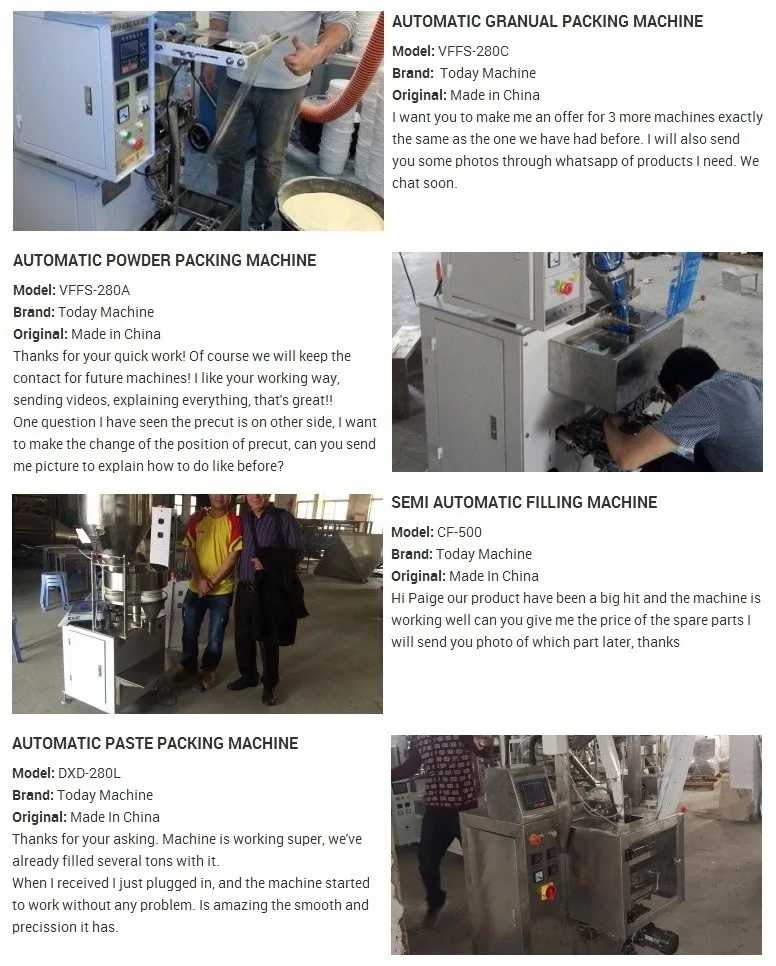 AUTOMATIC GRANUAL PACKING MACHINE

Model: VFFS-280C
Brand: Today Machine
Original: Made in China
I want you to make me an offer for 3 more machines exactly the same as the one we have had before. I will also send you some photos through whatsapp of products I need. We chat soon.

AUTOMATIC POWDER PACKING MACHINE

Model: VFFS-280A
Brand: Today Machine
Original: Made in China
Thanks for your quick work! Of course we will keep the contact for future machines! I like your working way, sending videos, explaining everything, that's great!!
One question I have seen the precut is on other side, I want to make the change of the position of precut, can you send me picture to explain how to do like before?

SEMI AUTOMATIC FILLING MACHINE

Model: CF-500
Brand: Today Machine
Original: Made In China
Hi Paige our product have been a big hit and the machine is working well can you give me the price of the spare parts I will send you photo of which part later, thanks

AUTOMATIC PASTE PACKING MACHINE

Model: DXD-280L
Brand: Today Machine
Original: Made In China
Thanks for your asking. Machine is working super, we've already filled several tons with it.
When I received I just plugged in, and the machine started to work without any problem. Is amazing the smooth and precission it has.